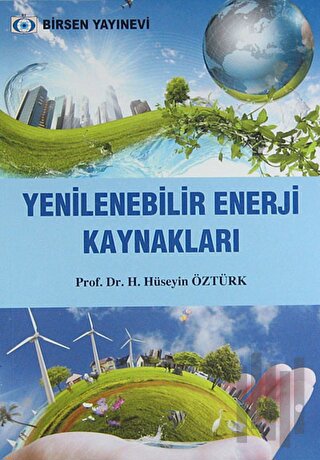 BİRSEN YAYINEVİ

YENİLENEBİLİR ENERJİ KAYNAKLARI

Prof. Dr. H. Hüseyin ÖZTÜRK